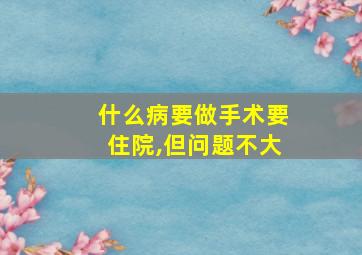 什么病要做手术要住院,但问题不大